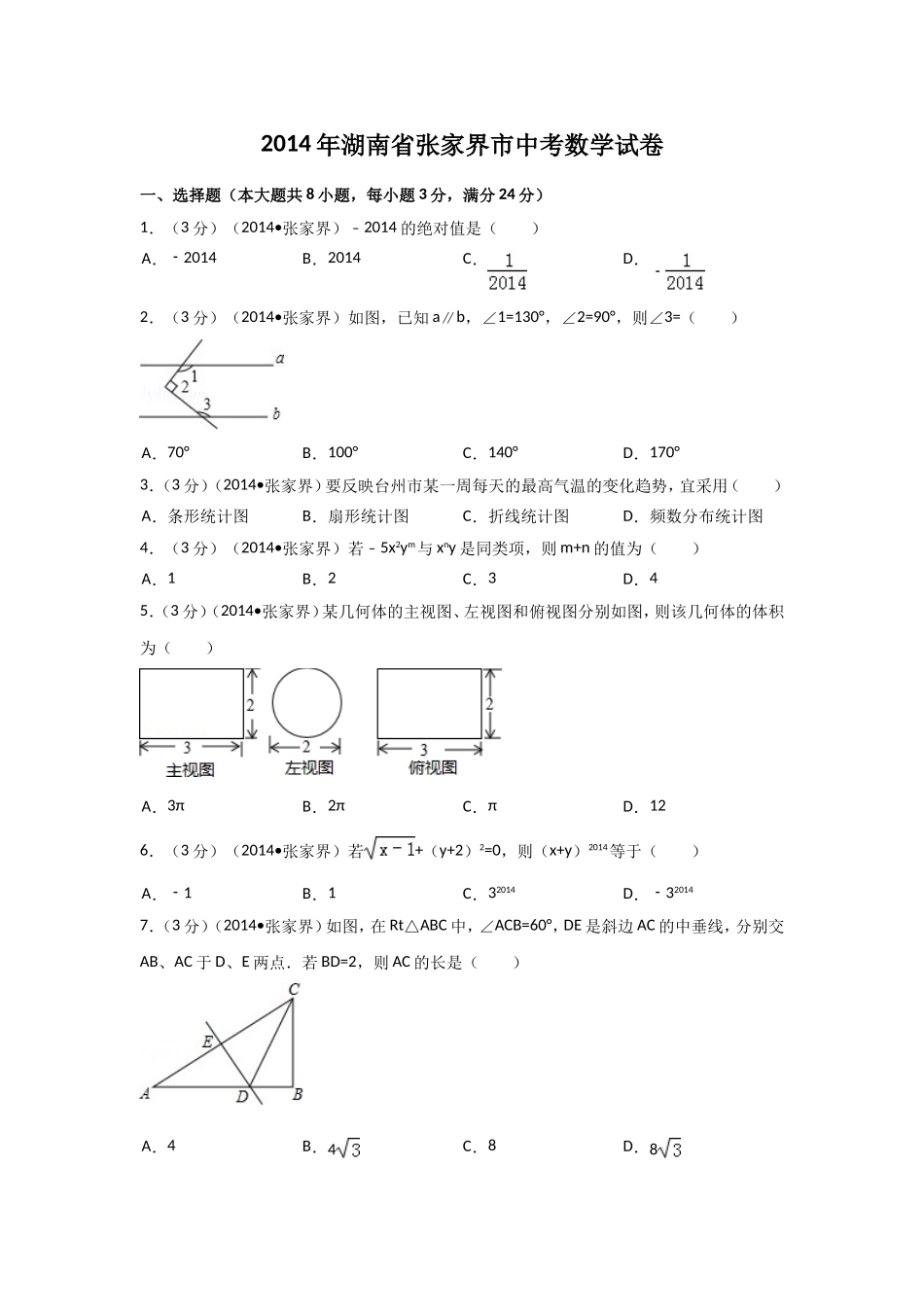 2014年湖南省张家界市中考数学试卷

一、选择题（本大题共8小题，每小题3分，满分24分）

1．（3分）（2014•张家界）﹣2014的绝对值是（　　）

A．﹣2014　　B．2014　　C．$\frac{1}{2014}$　　D．$-\frac{1}{2014}$

2．（3分）（2014•张家界）如图，已知a∥b，∠1=130°，∠2=90°，则∠3=（　　）

a
1
2
3
b

A．70°　　B．100°　　C．140°　　D．170°

3．（3分）（2014•张家界）要反映台州市某一周每天的最高气温的变化趋势，宜采用（　　）

A．条形统计图　　B．扇形统计图　　C．折线统计图　　D．频数分布统计图

4．（3分）（2014•张家界）若﹣$5x^2y^m$与$x^ny$是同类项，则m+n的值为（　　）

A．1　　B．2　　C．3　　D．4

5．（3分）（2014•张家界）某几何体的主视图、左视图和俯视图分别如图，则该几何体的体积为（　　）

2
3
主视图
2
左视图
2
3
俯视图

A．3π　　B．2π　　C．π　　D．12

6．（3分）（2014•张家界）若$\sqrt{x-1}$+（y+2）$^2$=0，则（x+y）$^{2014}$等于（　　）

A．﹣1　　B．1　　C．$3^{2014}$　　D．﹣$3^{2014}$

7．（3分）（2014•张家界）如图，在Rt△ABC中，∠ACB=60°，DE是斜边AC的中垂线，分别交AB、AC于D、E两点．若BD=2，则AC的长是（　　）

C
E
A
D
B

A．4　　B．$4\sqrt{3}$　　C．8　　D．$8\sqrt{3}$